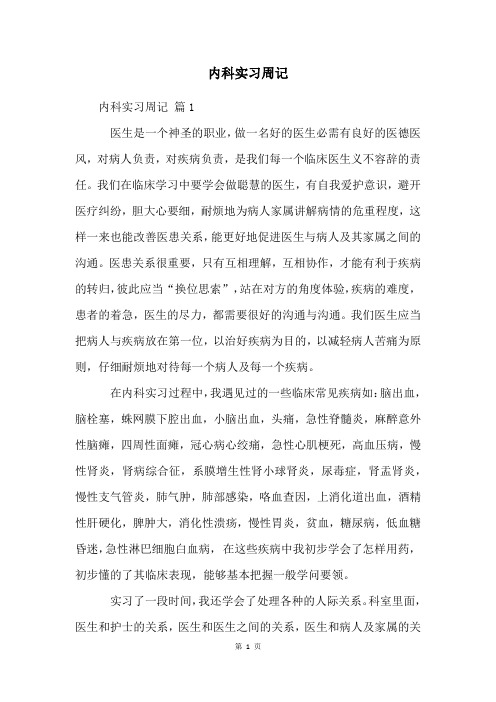 内科实习周记

内科实习周记 篇1

医生是一个神圣的职业，做一名好的医生必需有良好的医德医风，对病人负责，对疾病负责，是我们每一个临床医生义不容辞的责任。我们在临床学习中要学会做聪慧的医生，有自我爱护意识，避开医疗纠纷，胆大心要细，耐烦地为病人家属讲解病情的危重程度，这样一来也能改善医患关系，能更好地促进医生与病人及其家属之间的沟通。医患关系很重要，只有互相理解，互相协作，才能有利于疾病的转归，彼此应当“换位思索”，站在对方的角度体验，疾病的难度，患者的着急，医生的尽力，都需要很好的沟通与沟通。我们医生应当把病人与疾病放在第一位，以治好疾病为目的，以减轻病人苦痛为原则，仔细耐烦地对待每一个病人及每一个疾病。

在内科实习过程中，我遇见过的一些临床常见疾病如：脑出血，脑栓塞，蛛网膜下腔出血，小脑出血，头痛，急性脊髓炎，麻醉意外性脑瘫，四周性面瘫，冠心病心绞痛，急性心肌梗死，高血压病，慢性肾炎，肾病综合征，系膜增生性肾小球肾炎，尿毒症，肾盂肾炎，慢性支气管炎，肺气肿，肺部感染，咯血查因，上消化道出血，酒精性肝硬化，脾肿大，消化性溃疡，慢性胃炎，贫血，糖尿病，低血糖昏迷，急性淋巴细胞白血病，在这些疾病中我初步学会了怎样用药，初步懂的了其临床表现，能够基本把握一般学问要领。

实习了一段时间，我还学会了处理各种的人际关系。科室里面，医生和护士的关系，医生和医生之间的关系，医生和病人及家属的关

第 1 页